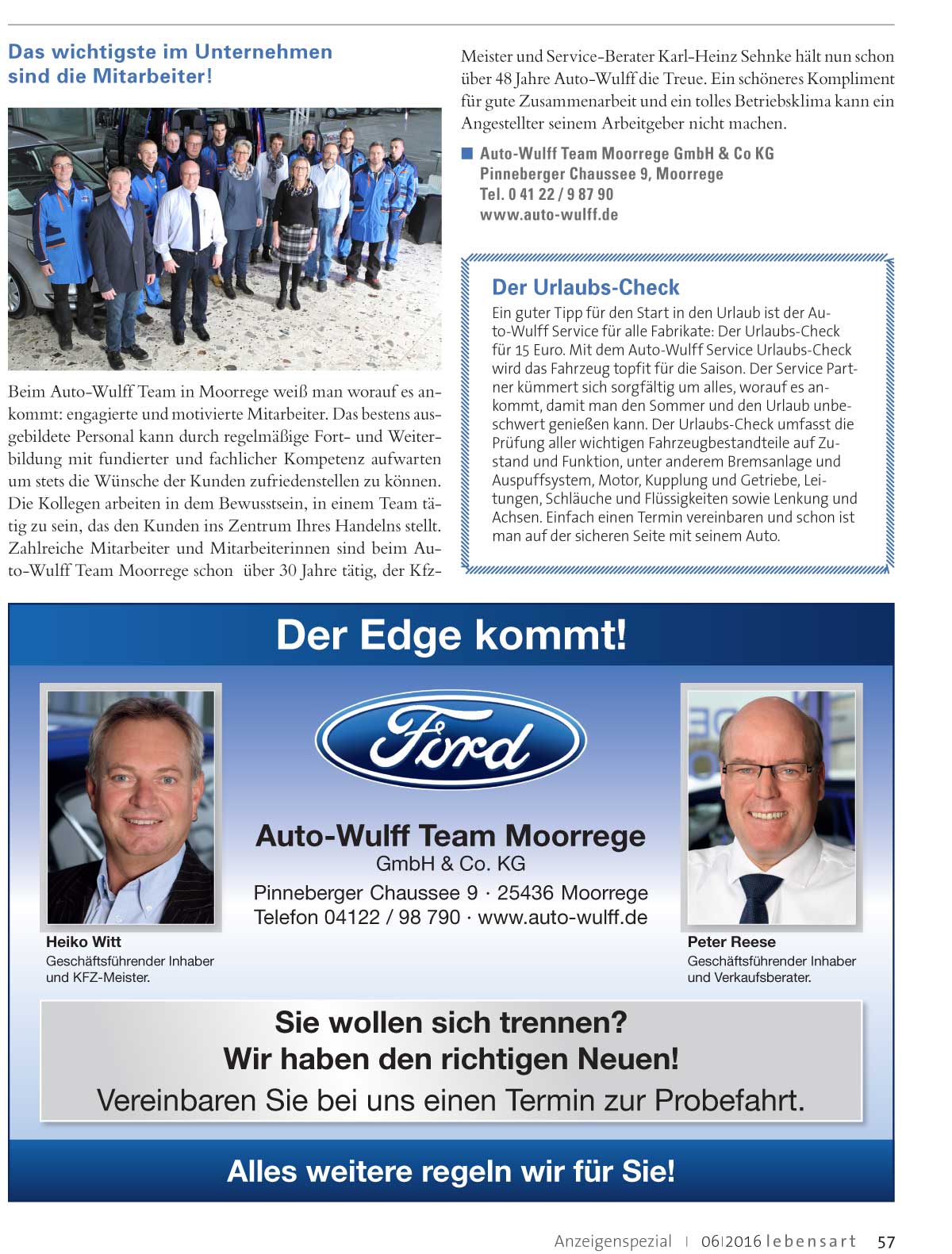 Das wichtigste im Unternehmen sind die Mitarbeiter!

Beim Auto-Wulff Team in Moorrege weiß man worauf es ankommt: engagierte und motivierte Mitarbeiter. Das bestens ausgebildete Personal kann durch regelmäßige Fort- und Weiterbildung mit fundierter und fachlicher Kompetenz aufwarten um stets die Wünsche der Kunden zufriedenstellen zu können. Die Kollegen arbeiten in dem Bewusstsein, in einem Team tätig zu sein, das den Kunden ins Zentrum Ihres Handelns stellt. Zahlreiche Mitarbeiter und Mitarbeiterinnen sind beim Auto-Wulff Team Moorrege schon über 30 Jahre tätig, der Kfz-Meister und Service-Berater Karl-Heinz Sehnke hält nun schon über 48 Jahre Auto-Wulff die Treue. Ein schöneres Kompliment für gute Zusammenarbeit und ein tolles Betriebsklima kann ein Angestellter seinem Arbeitgeber nicht machen.

Auto-Wulff Team Moorrege GmbH & Co KG
Pinneberger Chaussee 9, Moorrege
Tel. 0 41 22 / 9 87 90
www.auto-wulff.de

Der Urlaubs-Check
Ein guter Tipp für den Start in den Urlaub ist der Auto-Wulff Service für alle Fabrikate: Der Urlaubs-Check für 15 Euro. Mit dem Auto-Wulff Service Urlaubs-Check wird das Fahrzeug topfit für die Saison. Der Service Partner kümmert sich sorgfältig um alles, worauf es ankommt, damit man den Sommer und den Urlaub unbeschwert genießen kann. Der Urlaubs-Check umfasst die Prüfung aller wichtigen Fahrzeugbestandteile auf Zustand und Funktion, unter anderem Bremsanlage und Auspuffsystem, Motor, Kupplung und Getriebe, Leitungen, Schläuche und Flüssigkeiten sowie Lenkung und Achsen. Einfach einen Termin vereinbaren und schon ist man auf der sicheren Seite mit seinem Auto.

Der Edge kommt!

Ford

Auto-Wulff Team Moorrege
GmbH & Co. KG
Pinneberger Chaussee 9 · 25436 Moorrege
Telefon 04122 / 98 790 · www.auto-wulff.de

Heiko Witt
Geschäftsführender Inhaber und KFZ-Meister.

Peter Reese
Geschäftsführender Inhaber und Verkaufsberater.

Sie wollen sich trennen?
Wir haben den richtigen Neuen!
Vereinbaren Sie bei uns einen Termin zur Probefahrt.

Alles weitere regeln wir für Sie!

Anzeigenspezial | 06|2016 lebensart 57